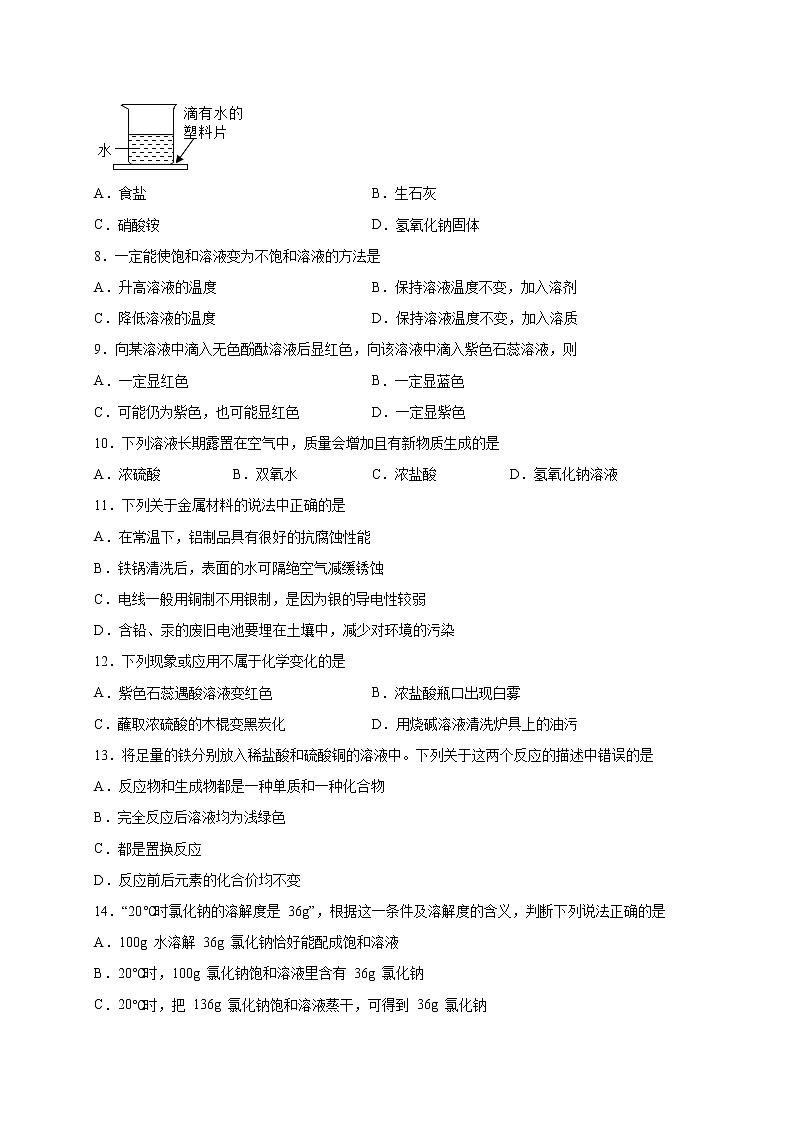 滴有水的塑料片

水

A．食盐　　B．生石灰

C．硝酸铵　　D．氢氧化钠固体

8．一定能使饱和溶液变为不饱和溶液的方法是

A．升高溶液的温度　　B．保持溶液温度不变，加入溶剂

C．降低溶液的温度　　D．保持溶液温度不变，加入溶质

9．向某溶液中滴入无色酚酞溶液后显红色，向该溶液中滴入紫色石蕊溶液，则

A．一定显红色　　B．一定显蓝色

C．可能仍为紫色，也可能显红色　　D．一定显紫色

10．下列溶液长期露置在空气中，质量会增加且有新物质生成的是

A．浓硫酸　　B．双氧水　　C．浓盐酸　　D．氢氧化钠溶液

11．下列关于金属材料的说法中正确的是

A．在常温下，铝制品具有很好的抗腐蚀性能

B．铁锅清洗后，表面的水可隔绝空气减缓锈蚀

C．电线一般用铜制不用银制，是因为银的导电性较弱

D．含铅、汞的废旧电池要埋在土壤中，减少对环境的污染

12．下列现象或应用不属于化学变化的是

A．紫色石蕊遇酸溶液变红色　　B．浓盐酸瓶口出现白雾

C．蘸取浓硫酸的木棍变黑炭化　　D．用烧碱溶液清洗炉具上的油污

13．将足量的铁分别放入稀盐酸和硫酸铜的溶液中。下列关于这两个反应的描述中错误的是

A．反应物和生成物都是一种单质和一种化合物

B．完全反应后溶液均为浅绿色

C．都是置换反应

D．反应前后元素的化合价均不变

14．“20℃时氯化钠的溶解度是 36g”，根据这一条件及溶解度的含义，判断下列说法正确的是

A．100g 水溶解 36g 氯化钠恰好能配成饱和溶液

B．20℃时，100g 氯化钠饱和溶液里含有 36g 氯化钠

C．20℃时，把 136g 氯化钠饱和溶液蒸干，可得到 36g 氯化钠